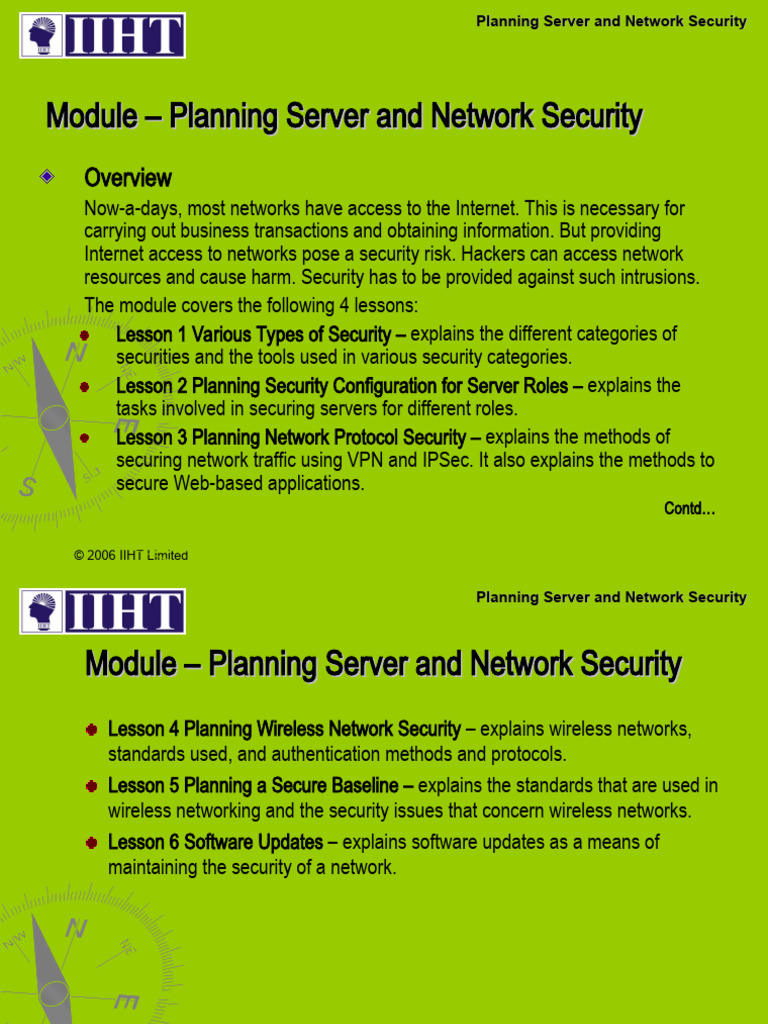 IIHT

Planning Server and Network Security

Module – Planning Server and Network Security

Overview

Now-a-days, most networks have access to the Internet. This is necessary for carrying out business transactions and obtaining information. But providing Internet access to networks pose a security risk. Hackers can access network resources and cause harm. Security has to be provided against such intrusions.

The module covers the following 4 lessons:

Lesson 1 Various Types of Security – explains the different categories of securities and the tools used in various security categories.

Lesson 2 Planning Security Configuration for Server Roles – explains the tasks involved in securing servers for different roles.

Lesson 3 Planning Network Protocol Security – explains the methods of securing network traffic using VPN and IPSec. It also explains the methods to secure Web-based applications.

Contd…

© 2006 IIHT Limited

IIHT

Planning Server and Network Security

Module – Planning Server and Network Security

Lesson 4 Planning Wireless Network Security – explains wireless networks, standards used, and authentication methods and protocols.

Lesson 5 Planning a Secure Baseline – explains the standards that are used in wireless networking and the security issues that concern wireless networks.

Lesson 6 Software Updates – explains software updates as a means of maintaining the security of a network.